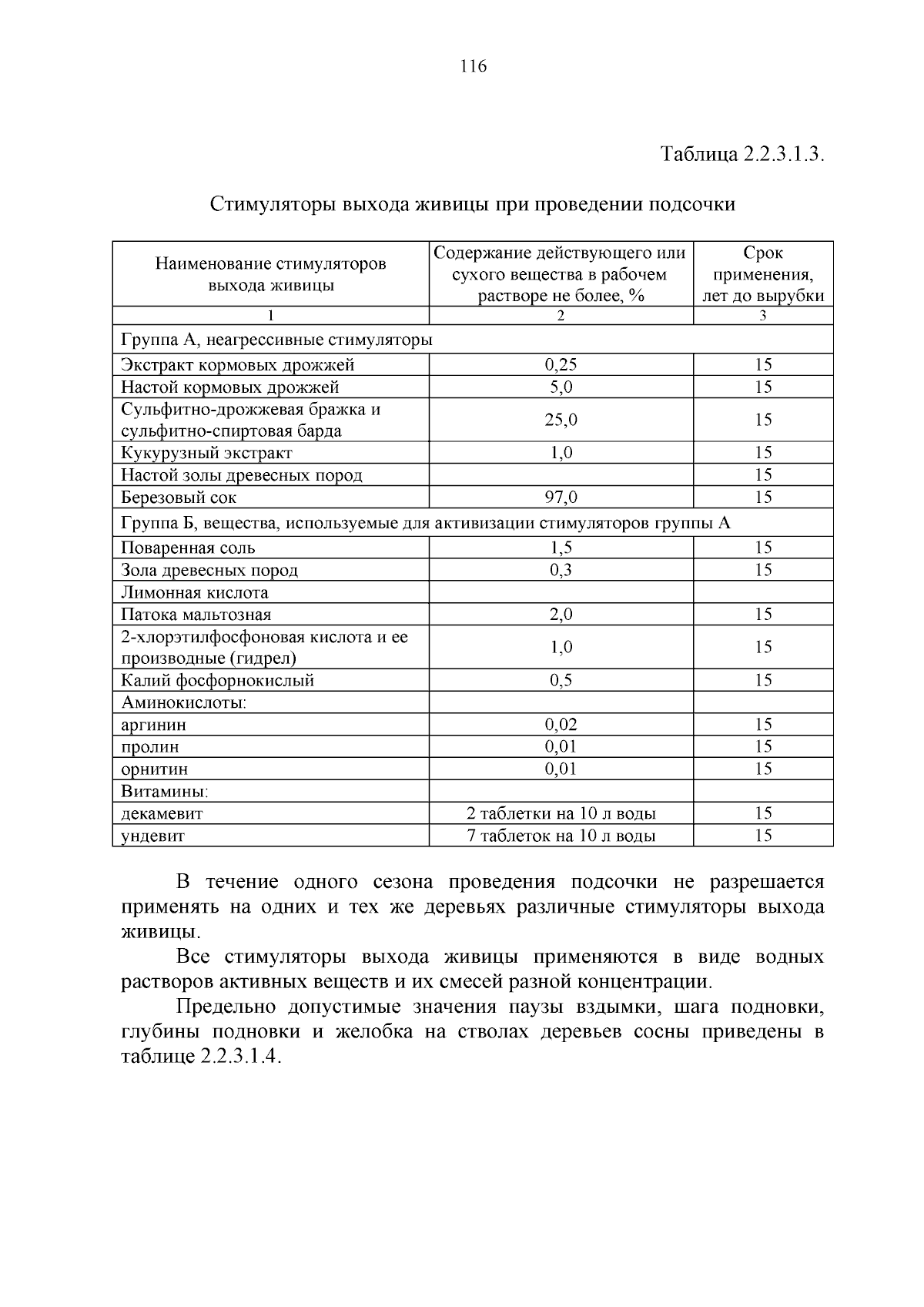 116

Таблица 2.2.3.1.3.

Стимуляторы выхода живицы при проведении подсочки

| Наименование стимуляторов выхода живицы | Содержание действующего или сухого вещества в рабочем растворе не более, % | Срок применения, лет до вырубки |
|---|---|---|
| 1 | 2 | 3 |
| Группа А, неагрессивные стимуляторы | | |
| Экстракт кормовых дрожжей | 0,25 | 15 |
| Настой кормовых дрожжей | 5,0 | 15 |
| Сульфитно-дрожжевая бражка и сульфитно-спиртовая барда | 25,0 | 15 |
| Кукурузный экстракт | 1,0 | 15 |
| Настой золы древесных пород | | 15 |
| Березовый сок | 97,0 | 15 |
| Группа Б, вещества, используемые для активизации стимуляторов группы А | | |
| Поваренная соль | 1,5 | 15 |
| Зола древесных пород | 0,3 | 15 |
| Лимонная кислота | | |
| Патока мальтозная | 2,0 | 15 |
| 2-хлорэтилфосфоновая кислота и ее производные (гидрел) | 1,0 | 15 |
| Калий фосфорнокислый | 0,5 | 15 |
| Аминокислоты: | | |
| аргинин | 0,02 | 15 |
| пролин | 0,01 | 15 |
| орнитин | 0,01 | 15 |
| Витамины: | | |
| декамевит | 2 таблетки на 10 л воды | 15 |
| ундевит | 7 таблеток на 10 л воды | 15 |

В течение одного сезона проведения подсочки не разрешается применять на одних и тех же деревьях различные стимуляторы выхода живицы.

Все стимуляторы выхода живицы применяются в виде водных растворов активных веществ и их смесей разной концентрации.

Предельно допустимые значения паузы вздымки, шага подновки, глубины подновки и желобка на стволах деревьев сосны приведены в таблице 2.2.3.1.4.